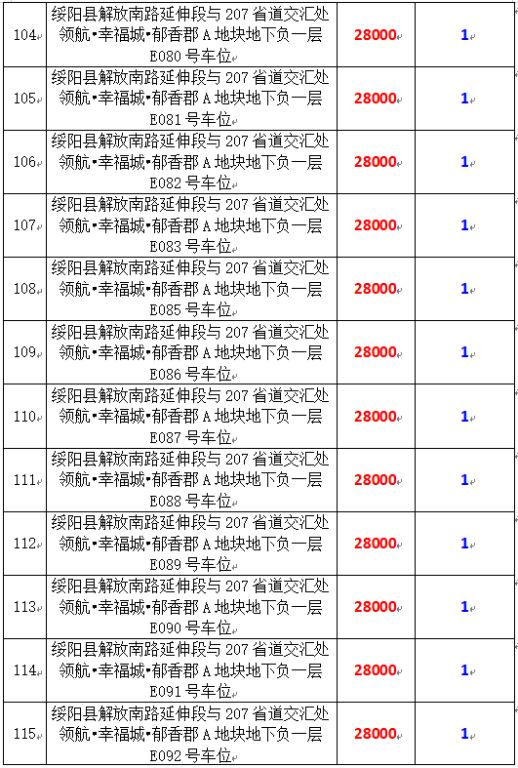 | 104 | 绥阳县解放南路延伸段与 207 省道交汇处领航•幸福城•郁香郡 A 地块地下负一层 E080 号车位 | 28000 | 1 |
|---|---|---|---|
| 105 | 绥阳县解放南路延伸段与 207 省道交汇处领航•幸福城•郁香郡 A 地块地下负一层 E081 号车位 | 28000 | 1 |
| 106 | 绥阳县解放南路延伸段与 207 省道交汇处领航•幸福城•郁香郡 A 地块地下负一层 E082 号车位 | 28000 | 1 |
| 107 | 绥阳县解放南路延伸段与 207 省道交汇处领航•幸福城•郁香郡 A 地块地下负一层 E083 号车位 | 28000 | 1 |
| 108 | 绥阳县解放南路延伸段与 207 省道交汇处领航•幸福城•郁香郡 A 地块地下负一层 E085 号车位 | 28000 | 1 |
| 109 | 绥阳县解放南路延伸段与 207 省道交汇处领航•幸福城•郁香郡 A 地块地下负一层 E086 号车位 | 28000 | 1 |
| 110 | 绥阳县解放南路延伸段与 207 省道交汇处领航•幸福城•郁香郡 A 地块地下负一层 E087 号车位 | 28000 | 1 |
| 111 | 绥阳县解放南路延伸段与 207 省道交汇处领航•幸福城•郁香郡 A 地块地下负一层 E088 号车位 | 28000 | 1 |
| 112 | 绥阳县解放南路延伸段与 207 省道交汇处领航•幸福城•郁香郡 A 地块地下负一层 E089 号车位 | 28000 | 1 |
| 113 | 绥阳县解放南路延伸段与 207 省道交汇处领航•幸福城•郁香郡 A 地块地下负一层 E090 号车位 | 28000 | 1 |
| 114 | 绥阳县解放南路延伸段与 207 省道交汇处领航•幸福城•郁香郡 A 地块地下负一层 E091 号车位 | 28000 | 1 |
| 115 | 绥阳县解放南路延伸段与 207 省道交汇处领航•幸福城•郁香郡 A 地块地下负一层 E092 号车位 | 28000 | 1 |